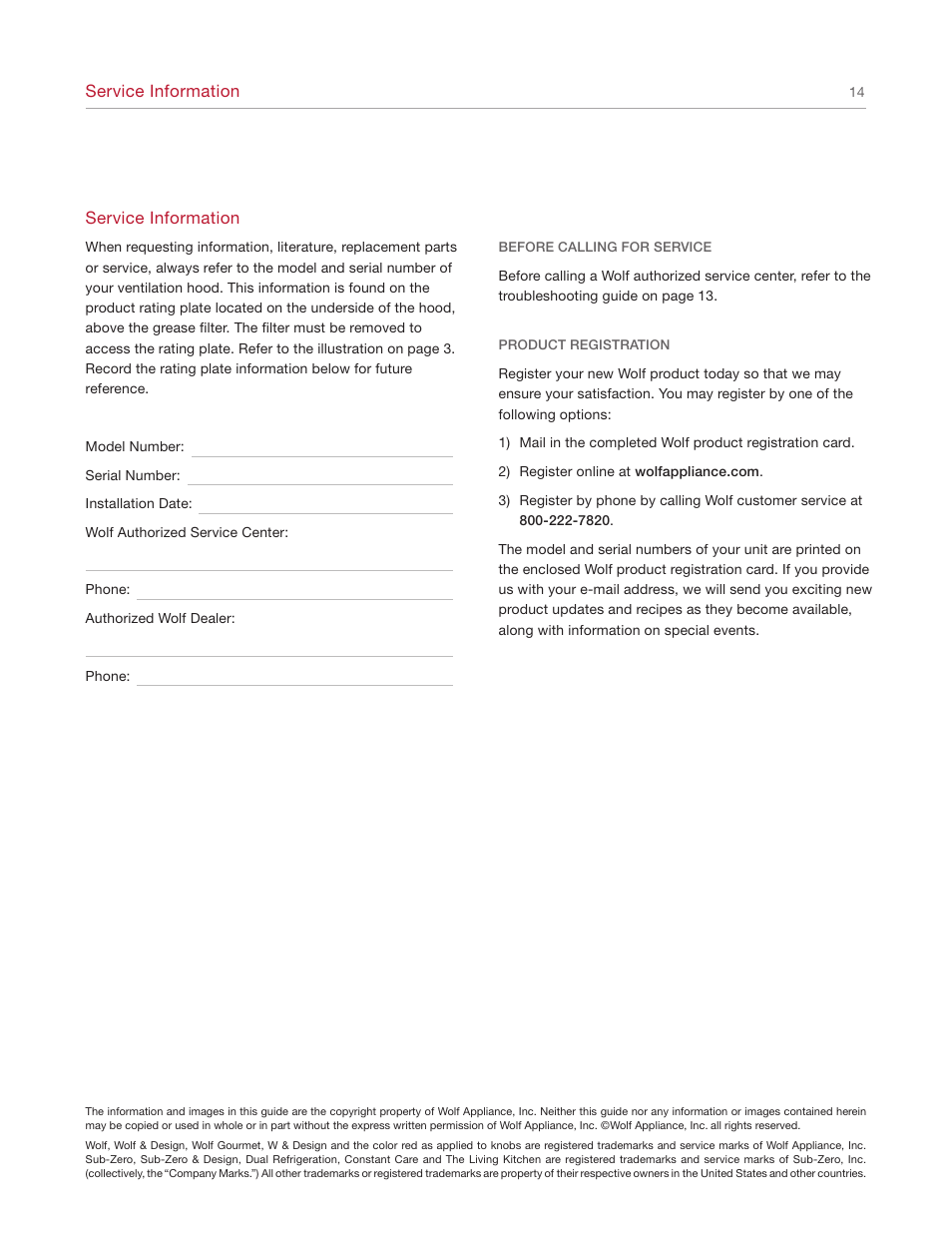 Service Information

14

Service Information

When requesting information, literature, replacement parts or service, always refer to the model and serial number of your ventilation hood. This information is found on the product rating plate located on the underside of the hood, above the grease filter. The filter must be removed to access the rating plate. Refer to the illustration on page 3. Record the rating plate information below for future reference.

Model Number:

Serial Number:

Installation Date:

Wolf Authorized Service Center:

Phone:

Authorized Wolf Dealer:

Phone:

BEFORE CALLING FOR SERVICE

Before calling a Wolf authorized service center, refer to the troubleshooting guide on page 13.

PRODUCT REGISTRATION

Register your new Wolf product today so that we may ensure your satisfaction. You may register by one of the following options:

1) Mail in the completed Wolf product registration card.

2) Register online at wolfappliance.com.

3) Register by phone by calling Wolf customer service at 800-222-7820.

The model and serial numbers of your unit are printed on the enclosed Wolf product registration card. If you provide us with your e-mail address, we will send you exciting new product updates and recipes as they become available, along with information on special events.

The information and images in this guide are the copyright property of Wolf Appliance, Inc. Neither this guide nor any information or images contained herein may be copied or used in whole or in part without the express written permission of Wolf Appliance, Inc. ©Wolf Appliance, Inc. all rights reserved.

Wolf, Wolf & Design, Wolf Gourmet, W & Design and the color red as applied to knobs are registered trademarks and service marks of Wolf Appliance, Inc. Sub-Zero, Sub-Zero & Design, Dual Refrigeration, Constant Care and The Living Kitchen are registered trademarks and service marks of Sub-Zero, Inc. (collectively, the "Company Marks.") All other trademarks or registered trademarks are property of their respective owners in the United States and other countries.